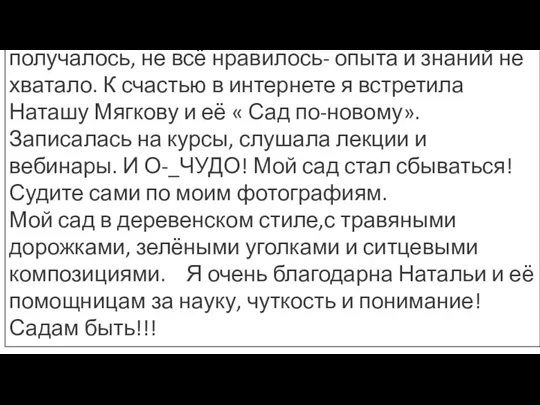 получалось, не всё нравилось- опыта и знаний не хватало. К счастью в интернете я встретила Наташу Мягкову и её « Сад по-новому». Записалась на курсы, слушала лекции и вебинары. И О-_ЧУДО! Мой сад стал сбываться! Судите сами по моим фотографиям.
Мой сад в деревенском стиле,с травяными дорожками, зелёными уголками и ситцевыми композициями.  Я очень благодарна Натальи и её помощницам за науку, чуткость и понимание! Садам быть!!!